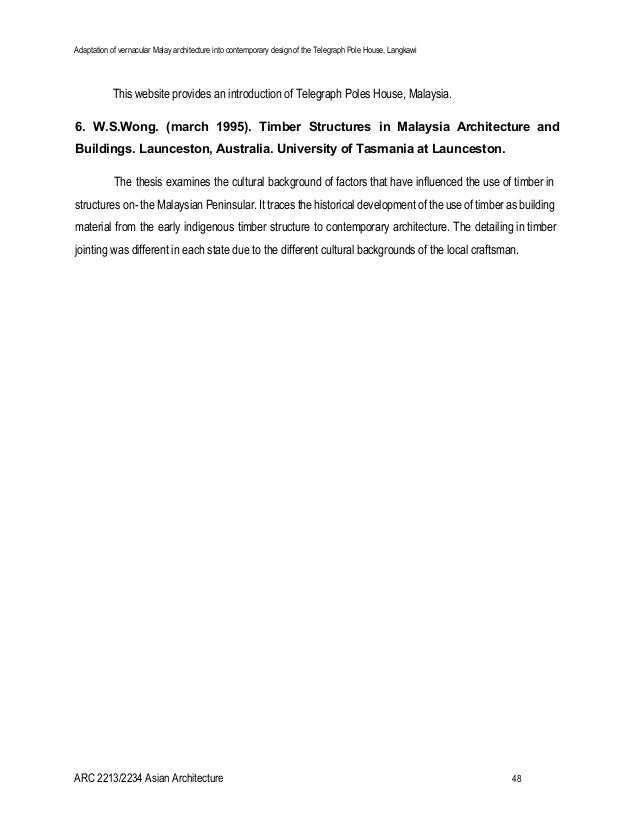 Adaptation of vernacular Malay architecture into contemporary design of the Telegraph Pole House, Langkawi

This website provides an introduction of Telegraph Poles House, Malaysia.

6. W.S.Wong. (march 1995). Timber Structures in Malaysia Architecture and Buildings. Launceston, Australia. University of Tasmania at Launceston.

The thesis examines the cultural background of factors that have influenced the use of timber in structures on- the Malaysian Peninsular. It traces the historical development of the use of timber as building material from the early indigenous timber structure to contemporary architecture. The detailing in timber jointing was different in each state due to the different cultural backgrounds of the local craftsman.

ARC 2213/2234 Asian Architecture

48